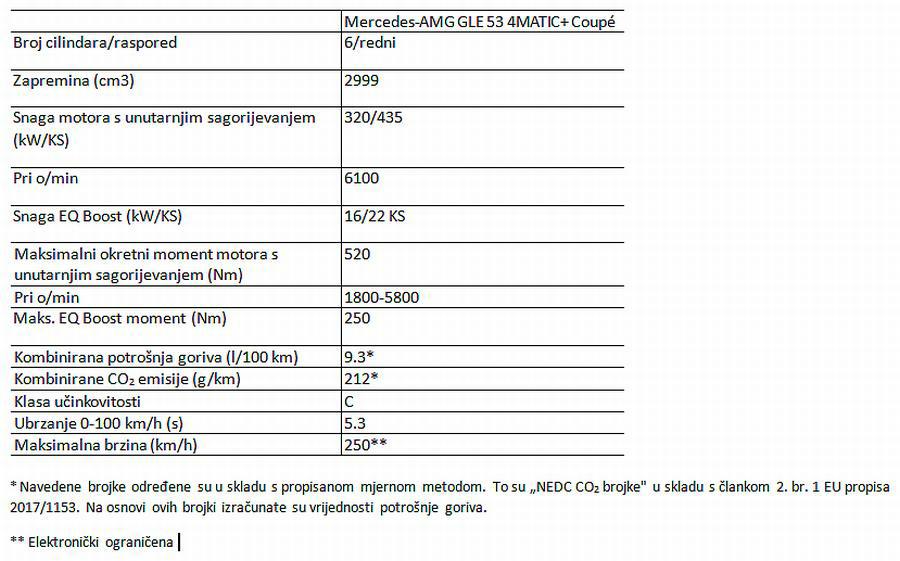 | | Mercedes-AMG GLE 53 4MATIC+ Coupé |
|---|---|
| Broj cilindara/raspored | 6/redni |
| Zapremina (cm3) | 2999 |
| Snaga motora s unutarnjim sagorijevanjem (kW/KS) | 320/435 |
| Pri o/min | 6100 |
| Snaga EQ Boost (kW/KS) | 16/22 KS |
| Maksimalni okretni moment motora s unutarnjim sagorijevanjem (Nm) | 520 |
| Pri o/min | 1800-5800 |
| Maks. EQ Boost moment (Nm) | 250 |
| Kombinirana potrošnja goriva (l/100 km) | 9.3* |
| Kombinirane $CO_2$ emisije (g/km) | 212* |
| Klasa učinkovitosti | C |
| Ubrzanje 0-100 km/h (s) | 5.3 |
| Maksimalna brzina (km/h) | 250** |

* Navedene brojke određene su u skladu s propisanom mjernom metodom. To su „NEDC $CO_2$ brojke" u skladu s člankom 2. br. 1 EU propisa 2017/1153. Na osnovi ovih brojki izračunate su vrijednosti potrošnje goriva.

** Elektronički ograničena